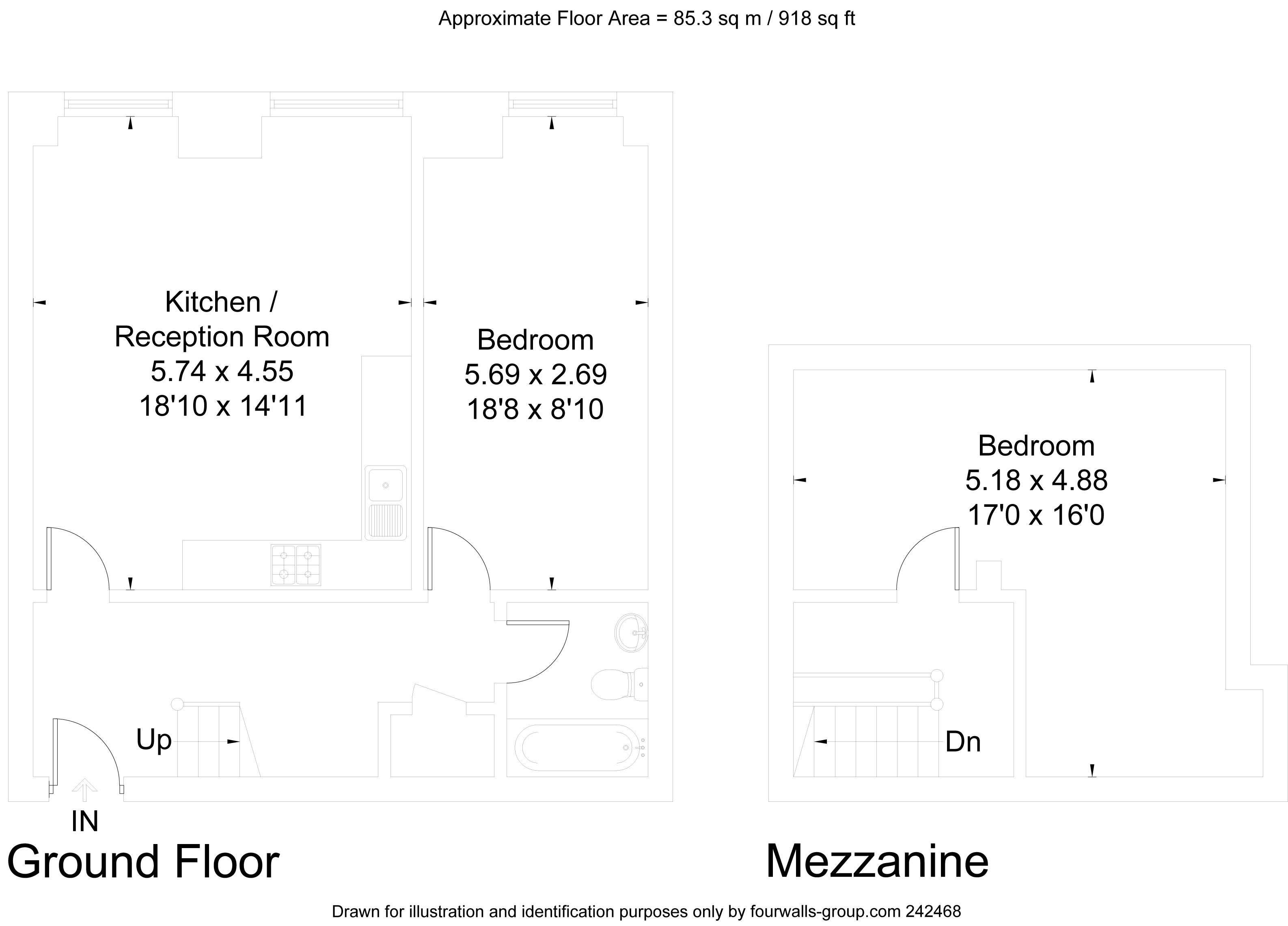 Approximate Floor Area = 85.3 sq m / 918 sq ft

Kitchen / Reception Room 5.74 x 4.55 18'10 x 14'11

Bedroom 5.69 x 2.69 18'8 x 8'10

Up

IN

Ground Floor

Bedroom 5.18 x 4.88 17'0 x 16'0

Dn

Mezzanine

Drawn for illustration and identification purposes only by fourwalls-group.com 242468